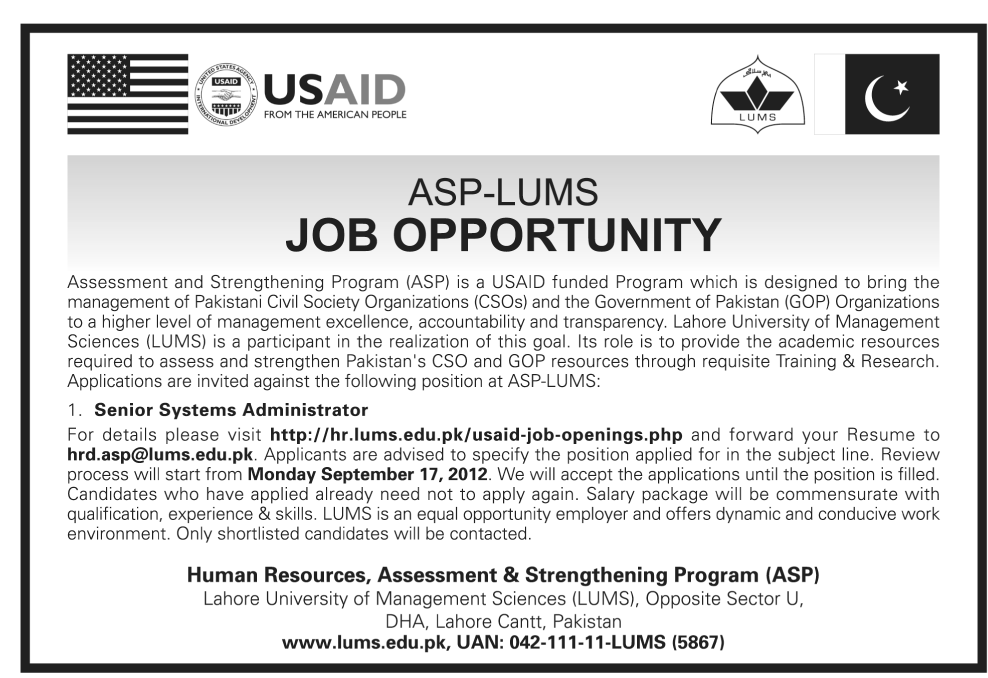 UNITED STATES AGENCY INTERNATIONAL DEVELOPMENT USAID

USAID
FROM THE AMERICAN PEOPLE

LUMS

ASP-LUMS
JOB OPPORTUNITY

Assessment and Strengthening Program (ASP) is a USAID funded Program which is designed to bring the management of Pakistani Civil Society Organizations (CSOs) and the Government of Pakistan (GOP) Organizations to a higher level of management excellence, accountability and transparency. Lahore University of Management Sciences (LUMS) is a participant in the realization of this goal. Its role is to provide the academic resources required to assess and strengthen Pakistan's CSO and GOP resources through requisite Training & Research. Applications are invited against the following position at ASP-LUMS:

1. Senior Systems Administrator

For details please visit http://hr.lums.edu.pk/usaid-job-openings.php and forward your Resume to hrd.asp@lums.edu.pk. Applicants are advised to specify the position applied for in the subject line. Review process will start from Monday September 17, 2012. We will accept the applications until the position is filled. Candidates who have applied already need not to apply again. Salary package will be commensurate with qualification, experience & skills. LUMS is an equal opportunity employer and offers dynamic and conducive work environment. Only shortlisted candidates will be contacted.

Human Resources, Assessment & Strengthening Program (ASP)
Lahore University of Management Sciences (LUMS), Opposite Sector U,
DHA, Lahore Cantt, Pakistan
www.lums.edu.pk, UAN: 042-111-11-LUMS (5867)